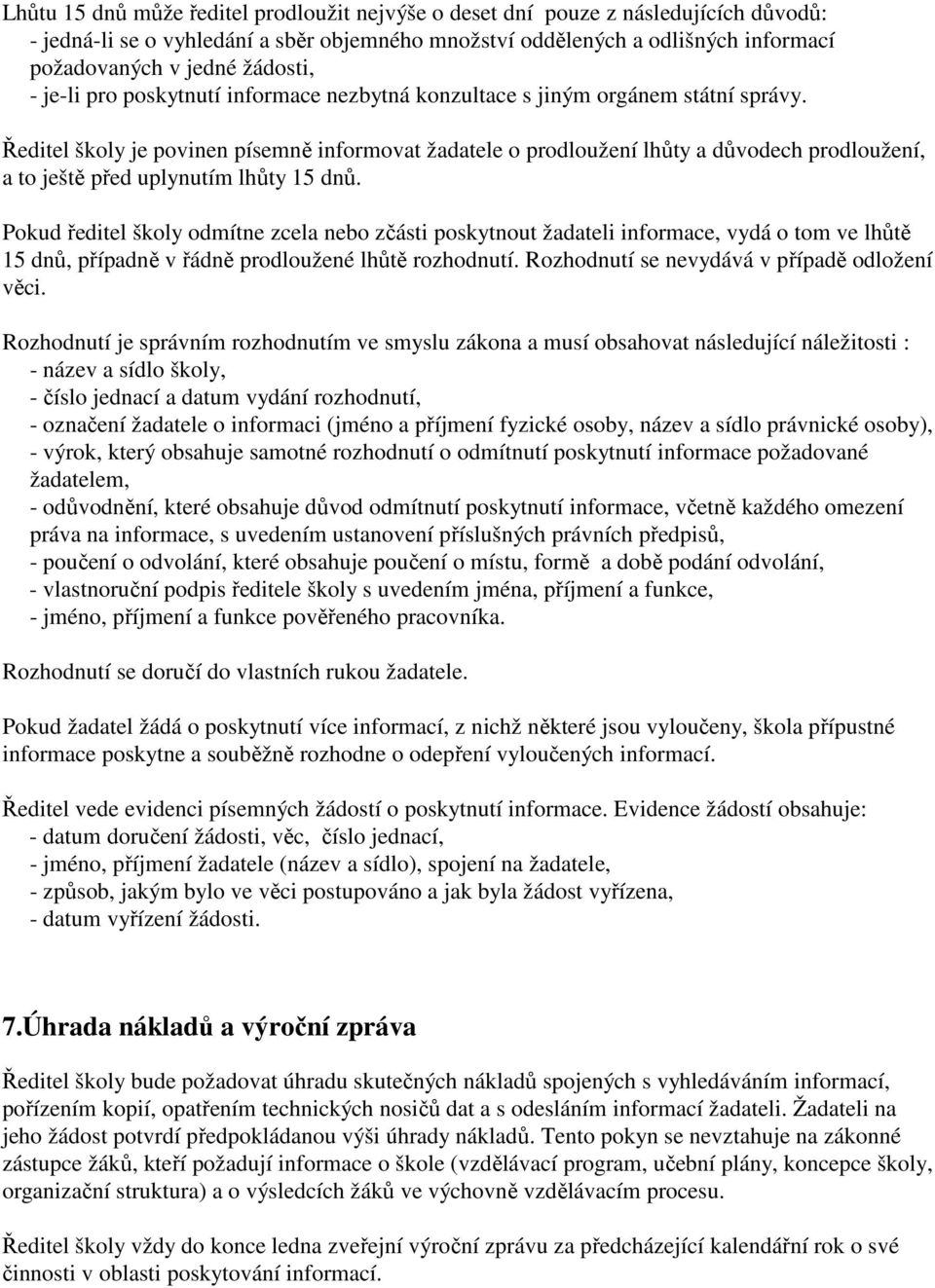 Lhůtu 15 dnů může ředitel prodloužit nejvýše o deset dní pouze z následujících důvodů:
- jedná-li se o vyhledání a sběr objemného množství oddělených a odlišných informací požadovaných v jedné žádosti,
- je-li pro poskytnutí informace nezbytná konzultace s jiným orgánem státní správy.

Ředitel školy je povinen písemně informovat žadatele o prodloužení lhůty a důvodech prodloužení, a to ještě před uplynutím lhůty 15 dnů.

Pokud ředitel školy odmítne zcela nebo zčásti poskytnout žadateli informace, vydá o tom ve lhůtě 15 dnů, případně v řádně prodloužené lhůtě rozhodnutí. Rozhodnutí se nevydává v případě odložení věci.

Rozhodnutí je správním rozhodnutím ve smyslu zákona a musí obsahovat následující náležitosti :
- název a sídlo školy,
- číslo jednací a datum vydání rozhodnutí,
- označení žadatele o informaci (jméno a příjmení fyzické osoby, název a sídlo právnické osoby),
- výrok, který obsahuje samotné rozhodnutí o odmítnutí poskytnutí informace požadované žadatelem,
- odůvodnění, které obsahuje důvod odmítnutí poskytnutí informace, včetně každého omezení práva na informace, s uvedením ustanovení příslušných právních předpisů,
- poučení o odvolání, které obsahuje poučení o místu, formě a době podání odvolání,
- vlastnoruční podpis ředitele školy s uvedením jména, příjmení a funkce,
- jméno, příjmení a funkce pověřeného pracovníka.

Rozhodnutí se doručí do vlastních rukou žadatele.

Pokud žadatel žádá o poskytnutí více informací, z nichž některé jsou vyloučeny, škola přípustné informace poskytne a souběžně rozhodne o odepření vyloučených informací.

Ředitel vede evidenci písemných žádostí o poskytnutí informace. Evidence žádostí obsahuje:
- datum doručení žádosti, věc, číslo jednací,
- jméno, příjmení žadatele (název a sídlo), spojení na žadatele,
- způsob, jakým bylo ve věci postupováno a jak byla žádost vyřízena,
- datum vyřízení žádosti.

7.Úhrada nákladů a výroční zpráva

Ředitel školy bude požadovat úhradu skutečných nákladů spojených s vyhledáváním informací, pořízením kopií, opatřením technických nosičů dat a s odesláním informací žadateli. Žadateli na jeho žádost potvrdí předpokládanou výši úhrady nákladů. Tento pokyn se nevztahuje na zákonné zástupce žáků, kteří požadují informace o škole (vzdělávací program, učební plány, koncepce školy, organizační struktura) a o výsledcích žáků ve výchovně vzdělávacím procesu.

Ředitel školy vždy do konce ledna zveřejní výroční zprávu za předcházející kalendářní rok o své činnosti v oblasti poskytování informací.